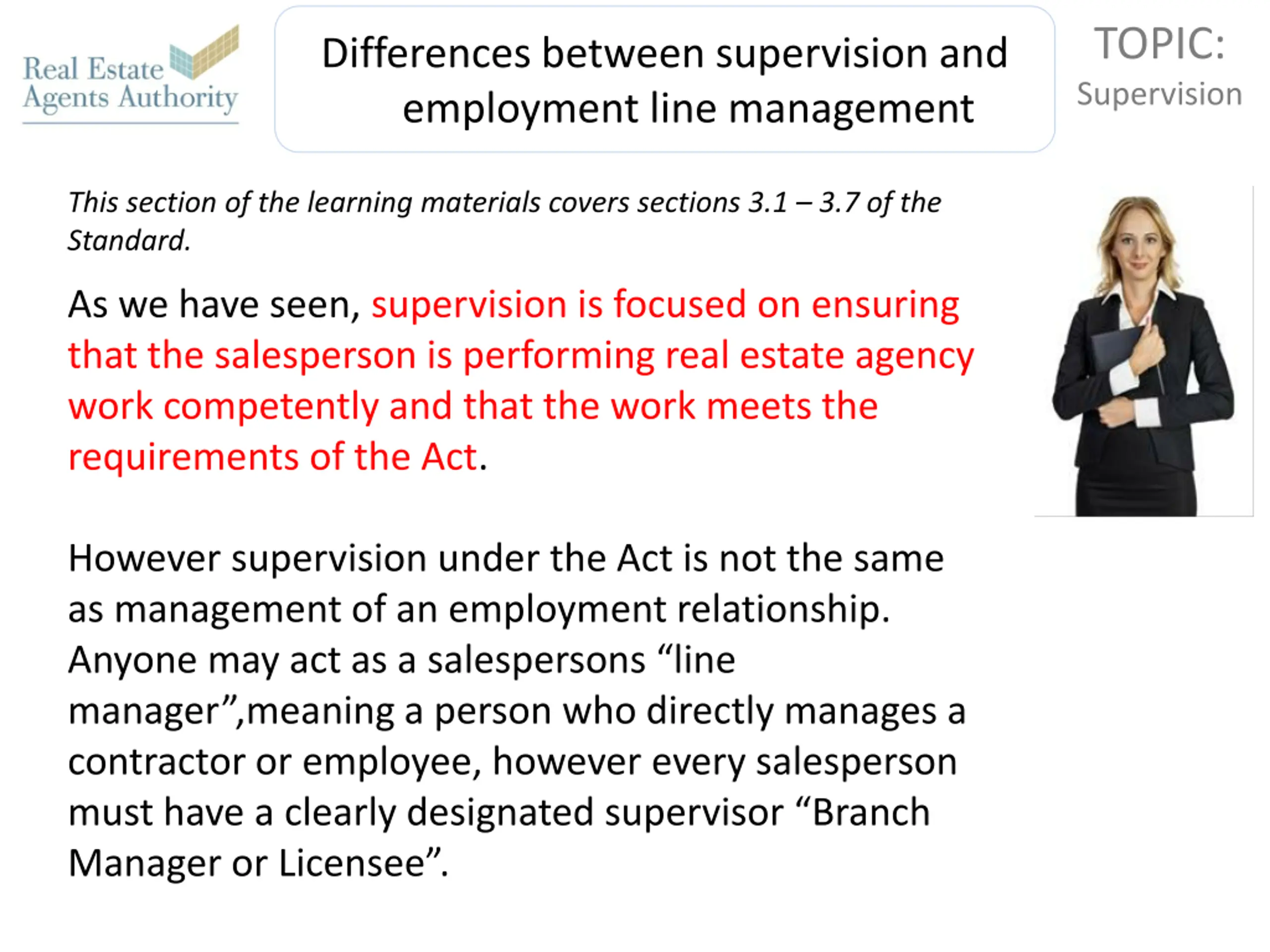 Real Estate Agents Authority

Differences between supervision and employment line management

TOPIC:
Supervision

This section of the learning materials covers sections 3.1 – 3.7 of the Standard.

As we have seen, supervision is focused on ensuring that the salesperson is performing real estate agency work competently and that the work meets the requirements of the Act.

However supervision under the Act is not the same as management of an employment relationship. Anyone may act as a salespersons “line manager”,meaning a person who directly manages a contractor or employee, however every salesperson must have a clearly designated supervisor “Branch Manager or Licensee”.